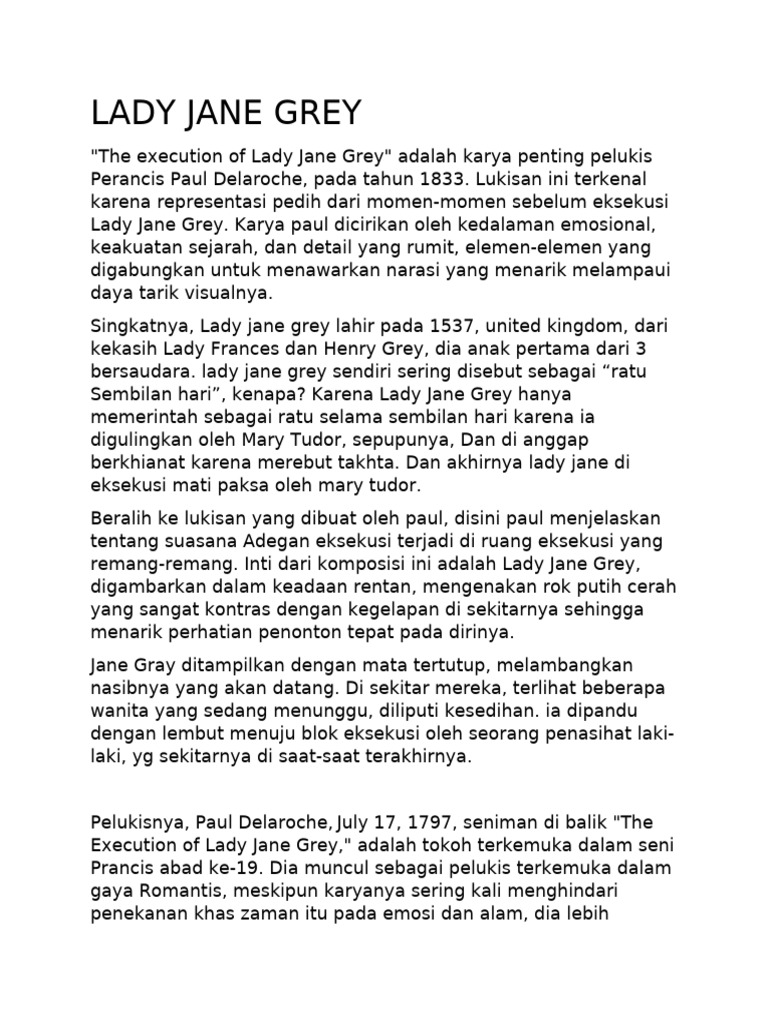 LADY JANE GREY

"The execution of Lady Jane Grey" adalah karya penting pelukis Perancis Paul Delaroche, pada tahun 1833. Lukisan ini terkenal karena representasi pedih dari momen-momen sebelum eksekusi Lady Jane Grey. Karya paul dicirikan oleh kedalaman emosional, keakuatan sejarah, dan detail yang rumit, elemen-elemen yang digabungkan untuk menawarkan narasi yang menarik melampaui daya tarik visualnya.

Singkatnya, Lady jane grey lahir pada 1537, united kingdom, dari kekasih Lady Frances dan Henry Grey, dia anak pertama dari 3 bersaudara. lady jane grey sendiri sering disebut sebagai “ratu Sembilan hari”, kenapa? Karena Lady Jane Grey hanya memerintah sebagai ratu selama sembilan hari karena ia digulingkan oleh Mary Tudor, sepupunya, Dan di anggap berkhianat karena merebut takhta. Dan akhirnya lady jane di eksekusi mati paksa oleh mary tudor.

Beralih ke lukisan yang dibuat oleh paul, disini paul menjelaskan tentang suasana Adegan eksekusi terjadi di ruang eksekusi yang remang-remang. Inti dari komposisi ini adalah Lady Jane Grey, digambarkan dalam keadaan rentan, mengenakan rok putih cerah yang sangat kontras dengan kegelapan di sekitarnya sehingga menarik perhatian penonton tepat pada dirinya.

Jane Gray ditampilkan dengan mata tertutup, melambangkan nasibnya yang akan datang. Di sekitar mereka, terlihat beberapa wanita yang sedang menunggu, diliputi kesedihan. ia dipandu dengan lembut menuju blok eksekusi oleh seorang penasihat laki-laki, yg sekitarnya di saat-saat terakhirnya.

Pelukisnya, Paul Delaroche, July 17, 1797, seniman di balik "The Execution of Lady Jane Grey," adalah tokoh terkemuka dalam seni Prancis abad ke-19. Dia muncul sebagai pelukis terkemuka dalam gaya Romantis, meskipun karyanya sering kali menghindari penekanan khas zaman itu pada emosi dan alam, dia lebih